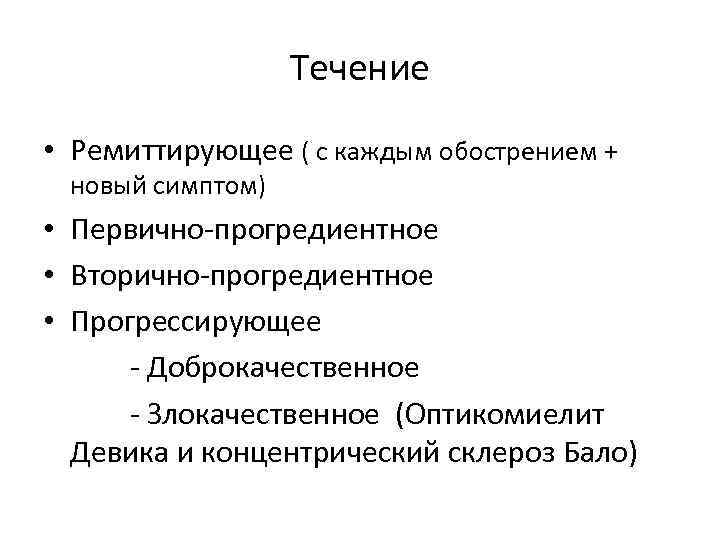 Течение

• Ремиттирующее ( с каждым обострением + новый симптом)
• Первично-прогредиентное
• Вторично-прогредиентное
• Прогрессирующее
- Доброкачественное
- Злокачественное (Оптикомиелит Девика и концентрический склероз Бало)